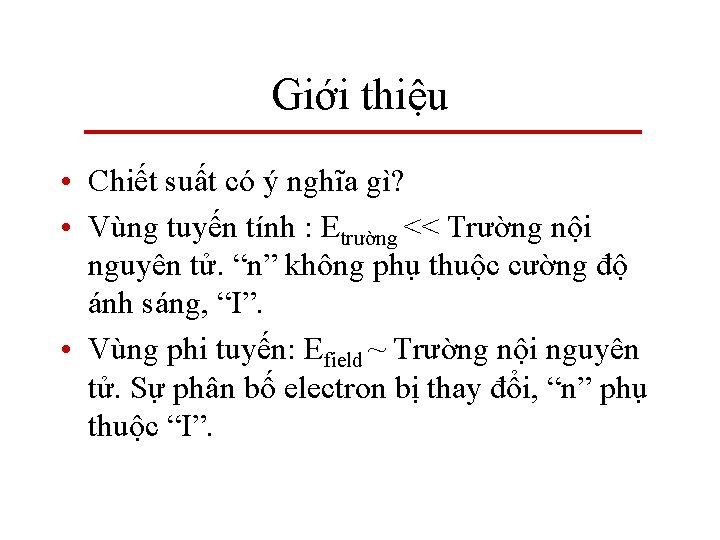 Giới thiệu

• Chiết suất có ý nghĩa gì?

• Vùng tuyến tính : $E_{trường}$ << Trường nội nguyên tử. "n" không phụ thuộc cường độ ánh sáng, "I".

• Vùng phi tuyến: $E_{field}$ ~ Trường nội nguyên tử. Sự phân bố electron bị thay đổi, "n" phụ thuộc "I".